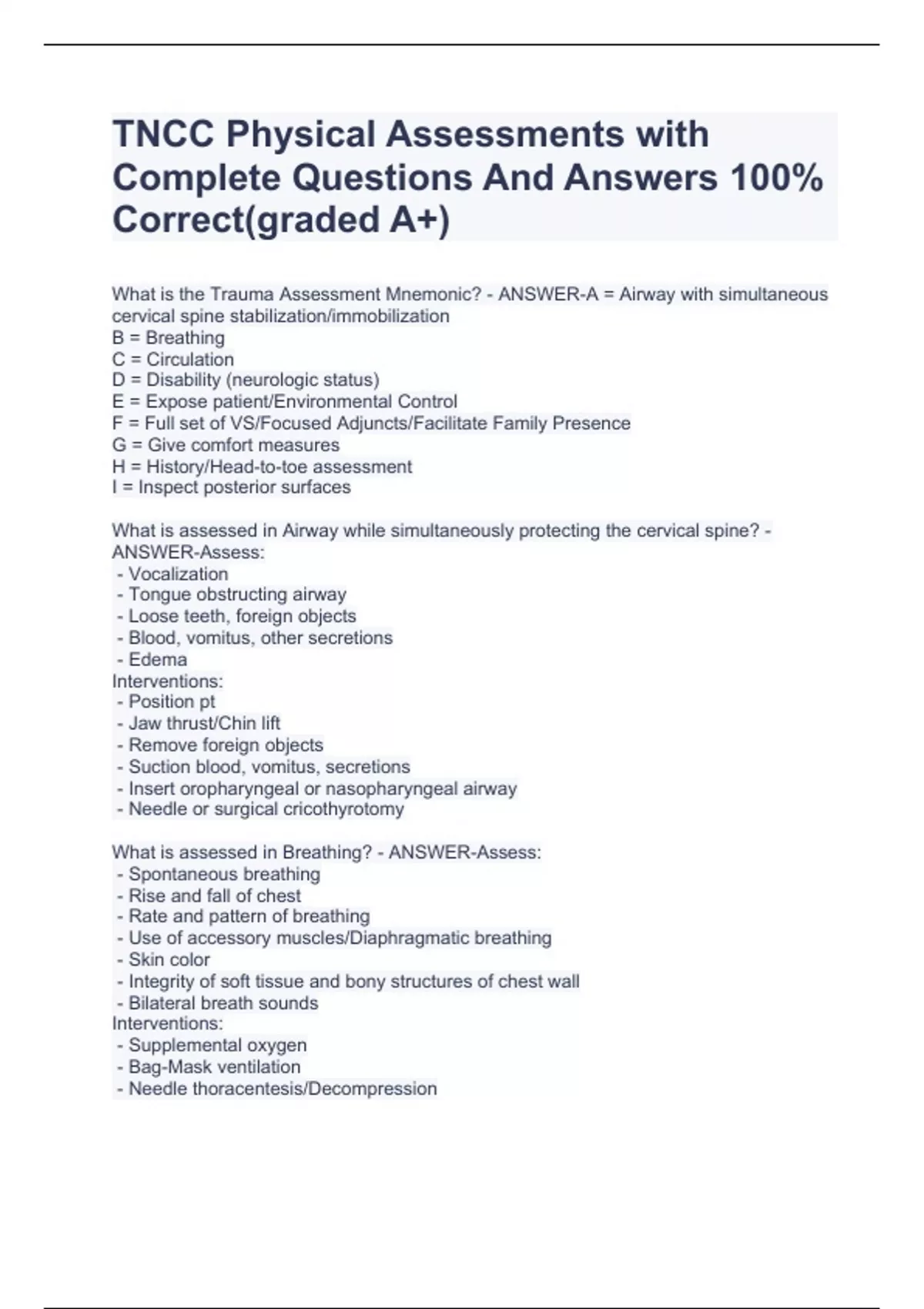 TNCC Physical Assessments with Complete Questions And Answers 100% Correct(graded A+)

What is the Trauma Assessment Mnemonic? - ANSWER-A = Airway with simultaneous cervical spine stabilization/immobilization
B = Breathing
C = Circulation
D = Disability (neurologic status)
E = Expose patient/Environmental Control
F = Full set of VS/Focused Adjuncts/Facilitate Family Presence
G = Give comfort measures
H = History/Head-to-toe assessment
I = Inspect posterior surfaces

What is assessed in Airway while simultaneously protecting the cervical spine? - ANSWER-Assess:
- Vocalization
- Tongue obstructing airway
- Loose teeth, foreign objects
- Blood, vomitus, other secretions
- Edema
Interventions:
- Position pt
- Jaw thrust/Chin lift
- Remove foreign objects
- Suction blood, vomitus, secretions
- Insert oropharyngeal or nasopharyngeal airway
- Needle or surgical cricothyrotomy

What is assessed in Breathing? - ANSWER-Assess:
- Spontaneous breathing
- Rise and fall of chest
- Rate and pattern of breathing
- Use of accessory muscles/Diaphragmatic breathing
- Skin color
- Integrity of soft tissue and bony structures of chest wall
- Bilateral breath sounds
Interventions:
- Supplemental oxygen
- Bag-Mask ventilation
- Needle thoracentesis/Decompression